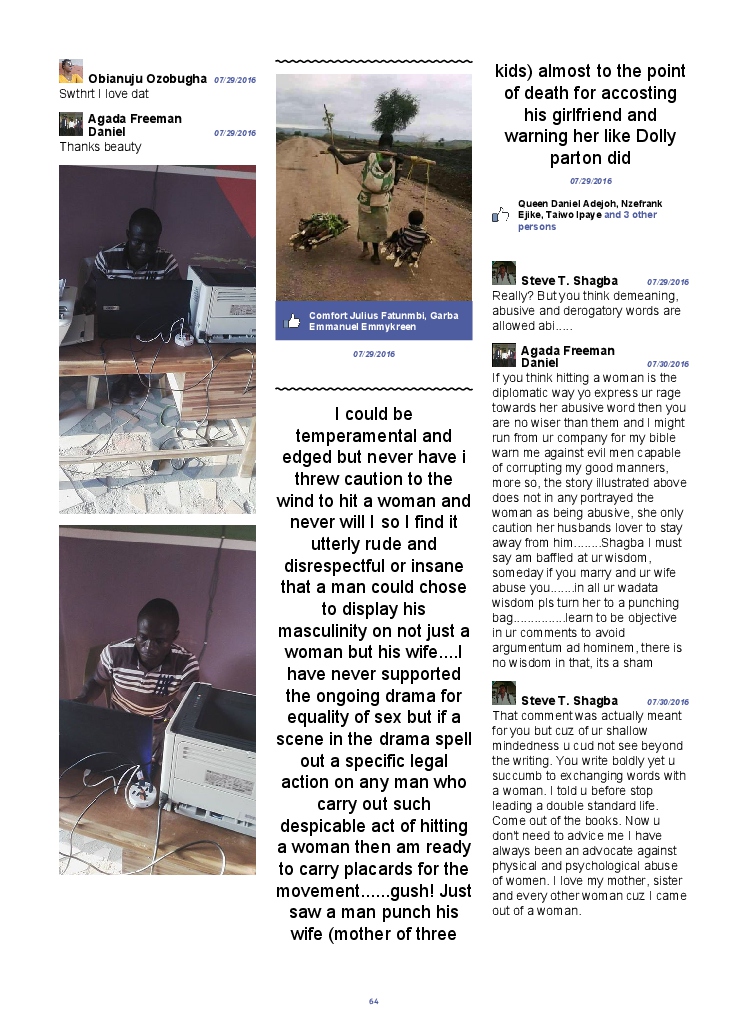 Obianuju Ozobugha 07/29/2016
Swthrt I love dat

Agada Freeman Daniel 07/29/2016
Thanks beauty

Comfort Julius Fatunmbi, Garba Emmanuel Emmykreen

07/29/2016

I could be temperamental and edged but never have i threw caution to the wind to hit a woman and never will I so I find it utterly rude and disrespectful or insane that a man could chose to display his masculinity on not just a woman but his wife....I have never supported the ongoing drama for equality of sex but if a scene in the drama spell out a specific legal action on any man who carry out such despicable act of hitting a woman then am ready to carry placards for the movement......gush! Just saw a man punch his wife (mother of three kids) almost to the point of death for accosting his girlfriend and warning her like Dolly parton did

07/29/2016

Queen Daniel Adejoh, Nzefrank Ejike, Taiwo Ipaye and 3 other persons

Steve T. Shagba 07/29/2016
Really? But you think demeaning, abusive and derogatory words are allowed abi.....

Agada Freeman Daniel 07/30/2016
If you think hitting a woman is the diplomatic way yo express ur rage towards her abusive word then you are no wiser than them and I might run from ur company for my bible warn me against evil men capable of corrupting my good manners, more so, the story illustrated above does not in any portrayed the woman as being abusive, she only caution her husbands lover to stay away from him........Shagba I must say am baffled at ur wisdom, someday if you marry and ur wife abuse you.......in all ur wadata wisdom pls turn her to a punching bag...............learn to be objective in ur comments to avoid argumentum ad hominem, there is no wisdom in that, its a sham

Steve T. Shagba 07/30/2016
That comment was actually meant for you but cuz of ur shallow mindedness u cud not see beyond the writing. You write boldly yet u succumb to exchanging words with a woman. I told u before stop leading a double standard life. Come out of the books. Now u don't need to advice me I have always been an advocate against physical and psychological abuse of women. I love my mother, sister and every other woman cuz I came out of a woman.

64